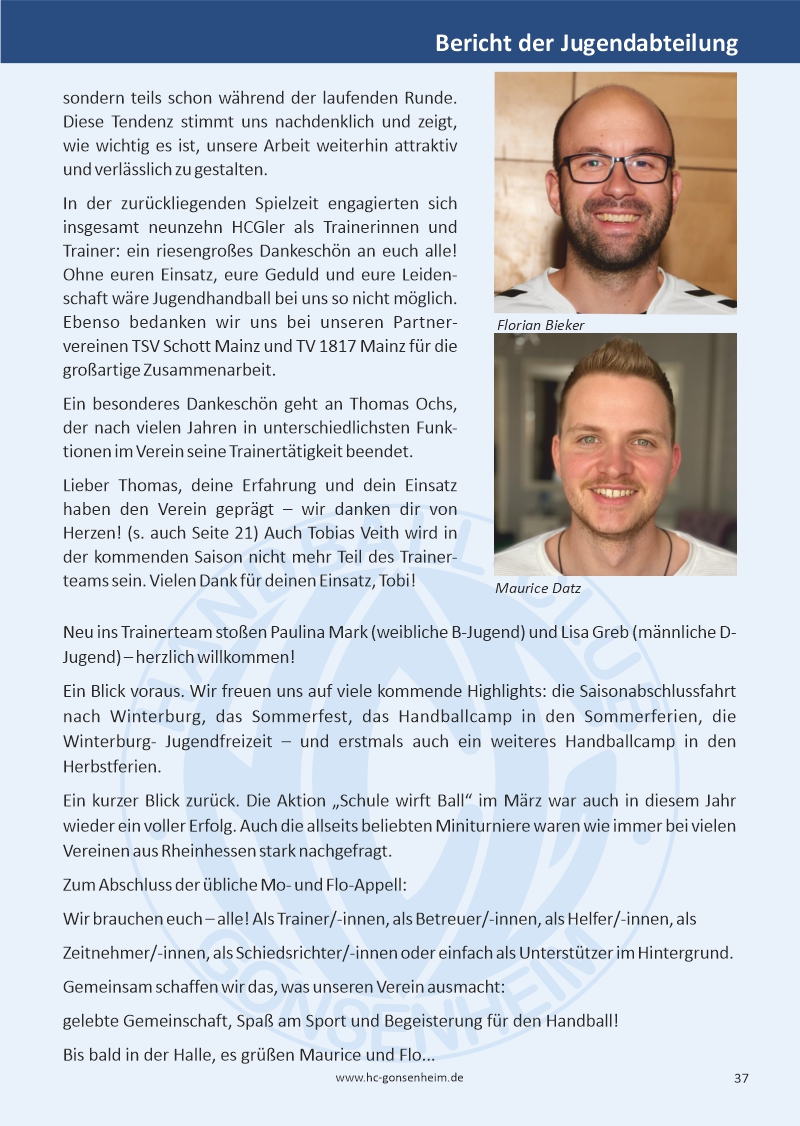 Bericht der Jugendabteilung

sondern teils schon während der laufenden Runde. Diese Tendenz stimmt uns nachdenklich und zeigt, wie wichtig es ist, unsere Arbeit weiterhin attraktiv und verlässlich zu gestalten.

In der zurückliegenden Spielzeit engagierten sich insgesamt neunzehn HCGler als Trainerinnen und Trainer: ein riesengroßes Dankeschön an euch alle! Ohne euren Einsatz, eure Geduld und eure Leidenschaft wäre Jugendhandball bei uns so nicht möglich. Ebenso bedanken wir uns bei unseren Partnervereinen TSV Schott Mainz und TV 1817 Mainz für die großartige Zusammenarbeit.

Ein besonderes Dankeschön geht an Thomas Ochs, der nach vielen Jahren in unterschiedlichsten Funktionen im Verein seine Trainertätigkeit beendet.

Lieber Thomas, deine Erfahrung und dein Einsatz haben den Verein geprägt – wir danken dir von Herzen! (s. auch Seite 21) Auch Tobias Veith wird in der kommenden Saison nicht mehr Teil des Trainerteams sein. Vielen Dank für deinen Einsatz, Tobi!

Florian Bieker

Maurice Datz

Neu ins Trainerteam stoßen Paulina Mark (weibliche B-Jugend) und Lisa Greb (männliche D-Jugend) – herzlich willkommen!

Ein Blick voraus. Wir freuen uns auf viele kommende Highlights: die Saisonabschlussfahrt nach Winterburg, das Sommerfest, das Handballcamp in den Sommerferien, die Winterburg- Jugendfreizeit – und erstmals auch ein weiteres Handballcamp in den Herbstferien.

Ein kurzer Blick zurück. Die Aktion „Schule wirft Ball“ im März war auch in diesem Jahr wieder ein voller Erfolg. Auch die allseits beliebten Miniturniere waren wie immer bei vielen Vereinen aus Rheinhessen stark nachgefragt.

Zum Abschluss der übliche Mo- und Flo-Appell:

Wir brauchen euch – alle! Als Trainer/-innen, als Betreuer/-innen, als Helfer/-innen, als

Zeitnehmer/-innen, als Schiedsrichter/-innen oder einfach als Unterstützer im Hintergrund.

Gemeinsam schaffen wir das, was unseren Verein ausmacht:

gelebte Gemeinschaft, Spaß am Sport und Begeisterung für den Handball!

Bis bald in der Halle, es grüßen Maurice und Flo...

www.hc-gonsenheim.de

37